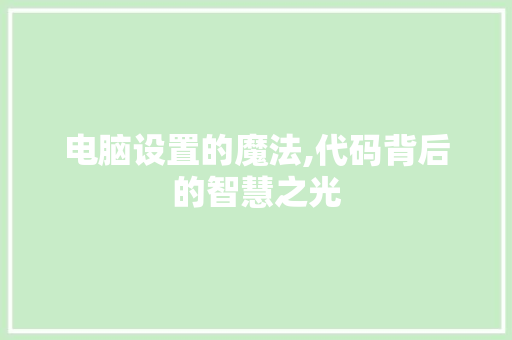 电脑设置的魔法,代码背后的智慧之光